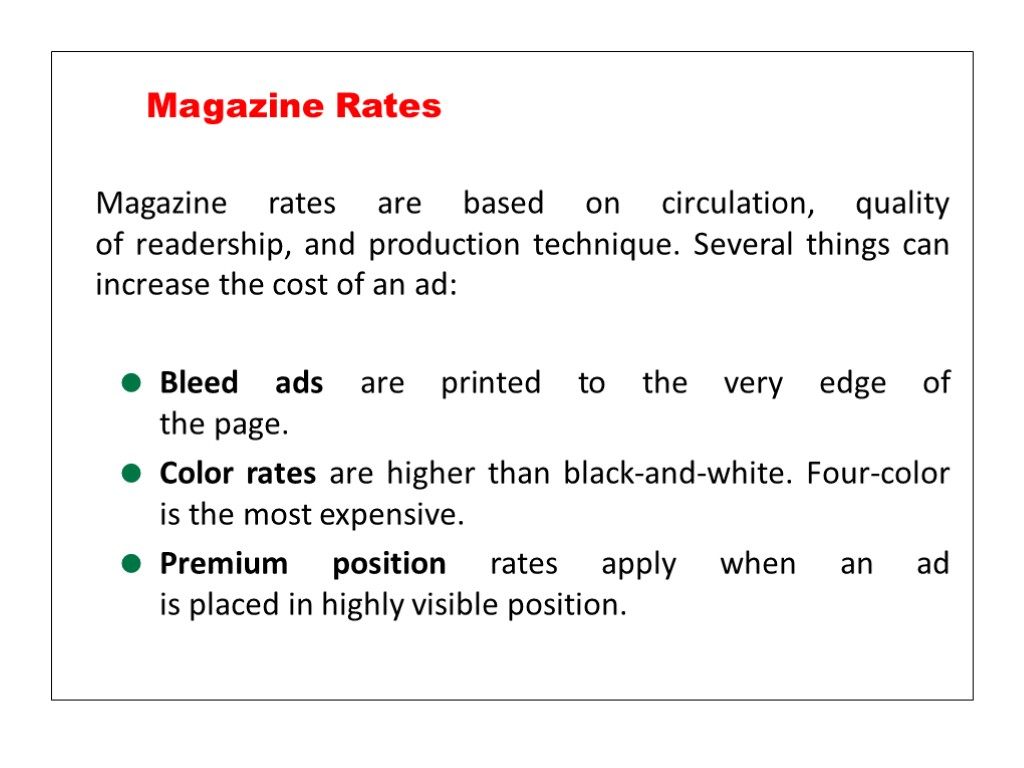 Magazine Rates

Magazine rates are based on circulation, quality of readership, and production technique. Several things can increase the cost of an ad:

• Bleed ads are printed to the very edge of the page.
• Color rates are higher than black-and-white. Four-color is the most expensive.
• Premium position rates apply when an ad is placed in highly visible position.